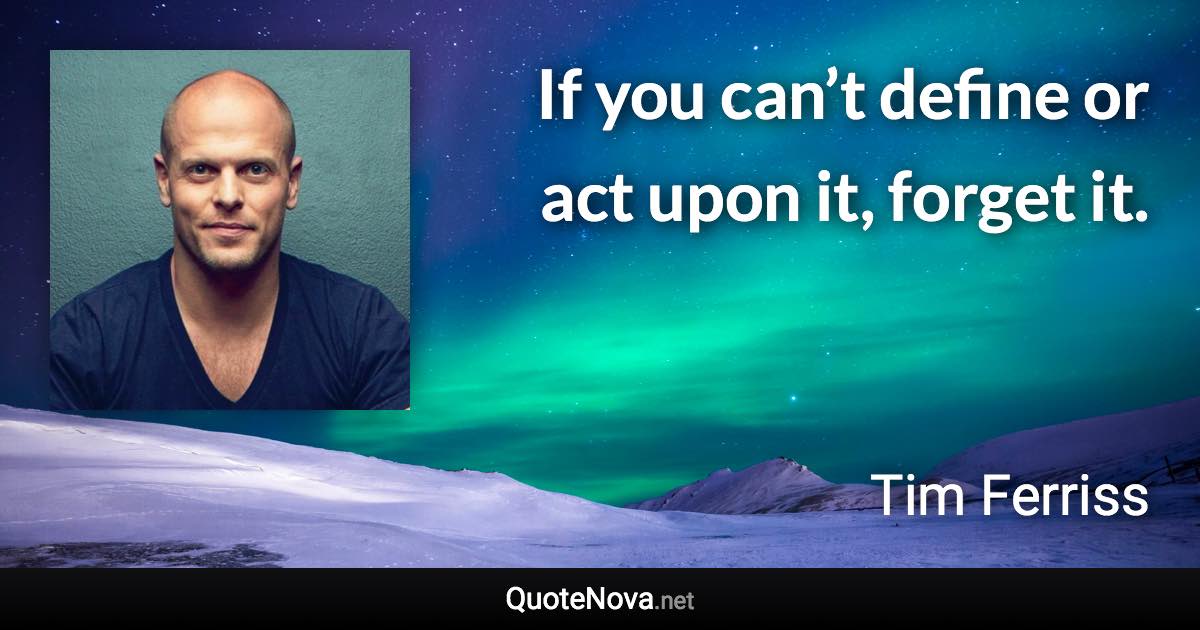 If you can’t define or act upon it, forget it.

Tim Ferriss

QuoteNova.net